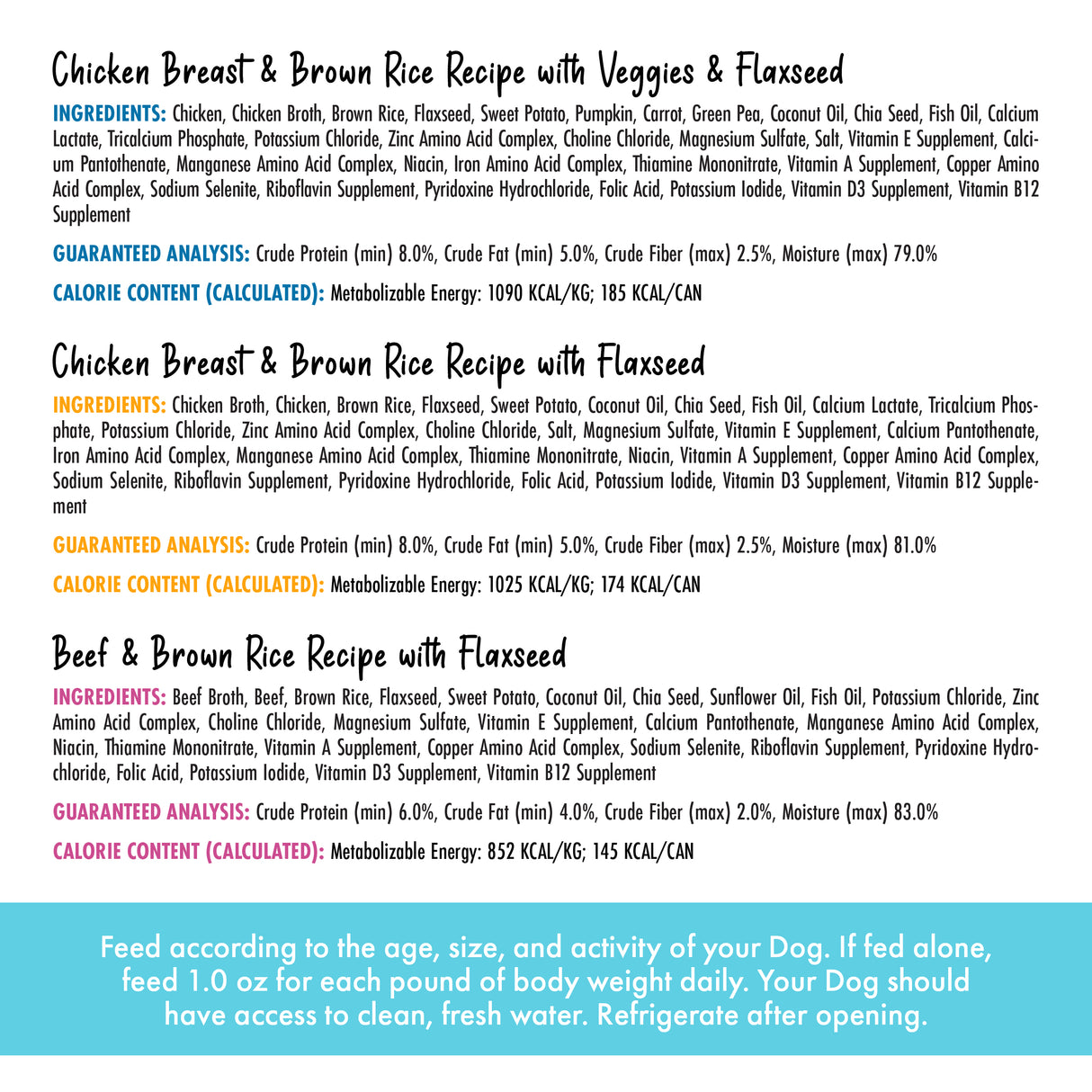 Chicken Breast & Brown Rice Recipe with Veggies & Flaxseed

INGREDIENTS: Chicken, Chicken Broth, Brown Rice, Flaxseed, Sweet Potato, Pumpkin, Carrot, Green Pea, Coconut Oil, Chia Seed, Fish Oil, Calcium Lactate, Tricalcium Phosphate, Potassium Chloride, Zinc Amino Acid Complex, Choline Chloride, Magnesium Sulfate, Salt, Vitamin E Supplement, Calcium Pantothenate, Manganese Amino Acid Complex, Niacin, Iron Amino Acid Complex, Thiamine Mononitrate, Vitamin A Supplement, Copper Amino Acid Complex, Sodium Selenite, Riboflavin Supplement, Pyridoxine Hydrochloride, Folic Acid, Potassium Iodide, Vitamin D3 Supplement, Vitamin B12 Supplement

GUARANTEED ANALYSIS: Crude Protein (min) 8.0%, Crude Fat (min) 5.0%, Crude Fiber (max) 2.5%, Moisture (max) 79.0%

CALORIE CONTENT (CALCULATED): Metabolizable Energy: 1090 KCAL/KG; 185 KCAL/CAN

Chicken Breast & Brown Rice Recipe with Flaxseed

INGREDIENTS: Chicken Broth, Chicken, Brown Rice, Flaxseed, Sweet Potato, Coconut Oil, Chia Seed, Fish Oil, Calcium Lactate, Tricalcium Phosphate, Potassium Chloride, Zinc Amino Acid Complex, Choline Chloride, Salt, Magnesium Sulfate, Vitamin E Supplement, Calcium Pantothenate, Iron Amino Acid Complex, Manganese Amino Acid Complex, Thiamine Mononitrate, Niacin, Vitamin A Supplement, Copper Amino Acid Complex, Sodium Selenite, Riboflavin Supplement, Pyridoxine Hydrochloride, Folic Acid, Potassium Iodide, Vitamin D3 Supplement, Vitamin B12 Supplement

GUARANTEED ANALYSIS: Crude Protein (min) 8.0%, Crude Fat (min) 5.0%, Crude Fiber (max) 2.5%, Moisture (max) 81.0%

CALORIE CONTENT (CALCULATED): Metabolizable Energy: 1025 KCAL/KG; 174 KCAL/CAN

Beef & Brown Rice Recipe with Flaxseed

INGREDIENTS: Beef Broth, Beef, Brown Rice, Flaxseed, Sweet Potato, Coconut Oil, Chia Seed, Sunflower Oil, Fish Oil, Potassium Chloride, Zinc Amino Acid Complex, Choline Chloride, Magnesium Sulfate, Vitamin E Supplement, Calcium Pantothenate, Manganese Amino Acid Complex, Niacin, Thiamine Mononitrate, Vitamin A Supplement, Copper Amino Acid Complex, Sodium Selenite, Riboflavin Supplement, Pyridoxine Hydrochloride, Folic Acid, Potassium Iodide, Vitamin D3 Supplement, Vitamin B12 Supplement

GUARANTEED ANALYSIS: Crude Protein (min) 6.0%, Crude Fat (min) 4.0%, Crude Fiber (max) 2.0%, Moisture (max) 83.0%

CALORIE CONTENT (CALCULATED): Metabolizable Energy: 852 KCAL/KG; 145 KCAL/CAN

Feed according to the age, size, and activity of your Dog. If fed alone, feed 1.0 oz for each pound of body weight daily. Your Dog should have access to clean, fresh water. Refrigerate after opening.